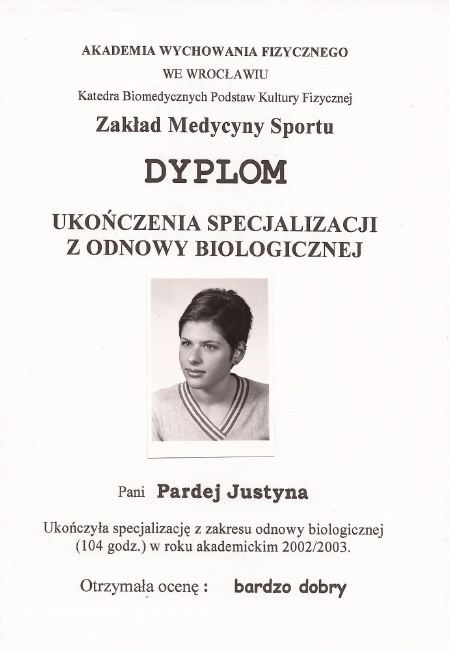 AKADEMIA WYCHOWANIA FIZYCZNEGO
WE WROCŁAWIU
Katedra Biomedycznych Podstaw Kultury Fizycznej
Zakład Medycyny Sportu

DYPLOM

UKOŃCZENIA SPECJALIZACJI
Z ODNOWY BIOLOGICZNEJ

Pani Pardej Justyna

Ukończyła specjalizację z zakresu odnowy biologicznej (104 godz.) w roku akademickim 2002/2003.

Otrzymała ocenę : bardzo dobry